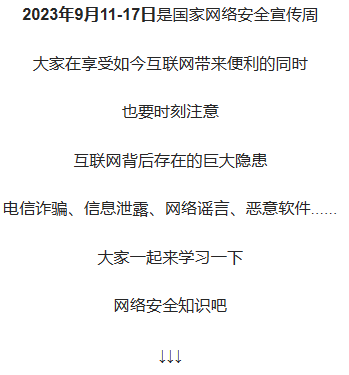 2023年9月11-17日是国家网络安全宣传周

大家在享受如今互联网带来便利的同时

也要时刻注意

互联网背后存在的巨大隐患

电信诈骗、信息泄露、网络谣言、恶意软件......

大家一起来学习一下

网络安全知识吧

↓↓↓